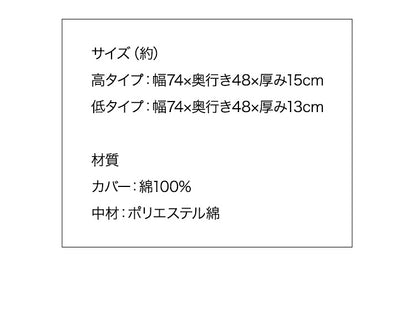 サイズ（約）
高タイプ：幅74×奥行き48×厚み15cm
低タイプ：幅74×奥行き48×厚み13cm

材質
カバー：綿100%
中材：ポリエステル綿